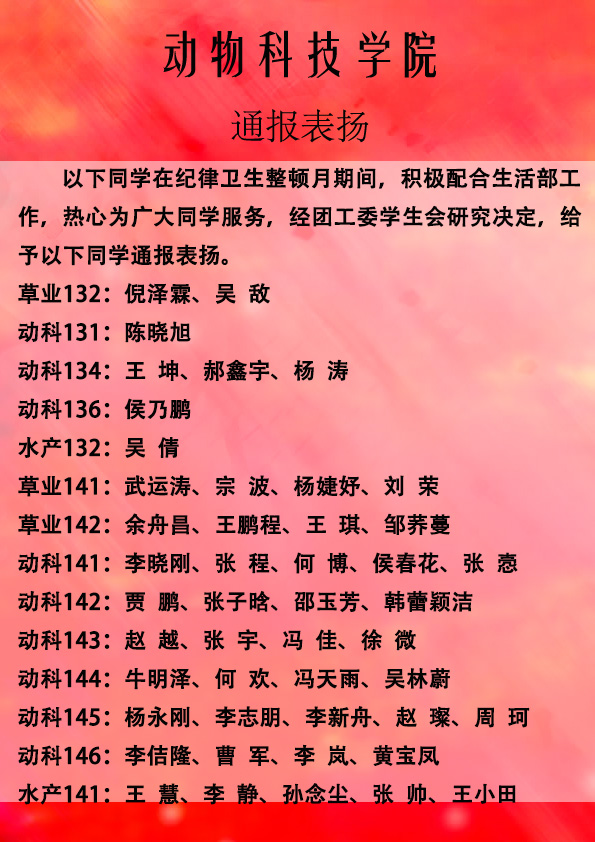 动物科技学院

通报表扬

以下同学在纪律卫生整顿月期间，积极配合生活部工作，热心为广大同学服务，经团工委学生会研究决定，给予以下同学通报表扬。

草业132：倪泽霖、吴 敌

动科131：陈晓旭

动科134：王 坤、郝鑫宇、杨 涛

动科136：侯乃鹏

水产132：吴 倩

草业141：武运涛、宗 波、杨婕妤、刘 荣

草业142：余舟昌、王鹏程、王 琪、邹荞蔓

动科141：李晓刚、张 程、何 博、侯春花、张 悫

动科142：贾 鹏、张子晗、邵玉芳、韩蕾颖洁

动科143：赵 越、张 宇、冯 佳、徐 微

动科144：牛明泽、何 欢、冯天雨、吴林蔚

动科145：杨永刚、李志朋、李新舟、赵 璨、周 珂

动科146：李佶隆、曹 军、李 岚、黄宝凤

水产141：王 慧、李 静、孙念尘、张 帅、王小田